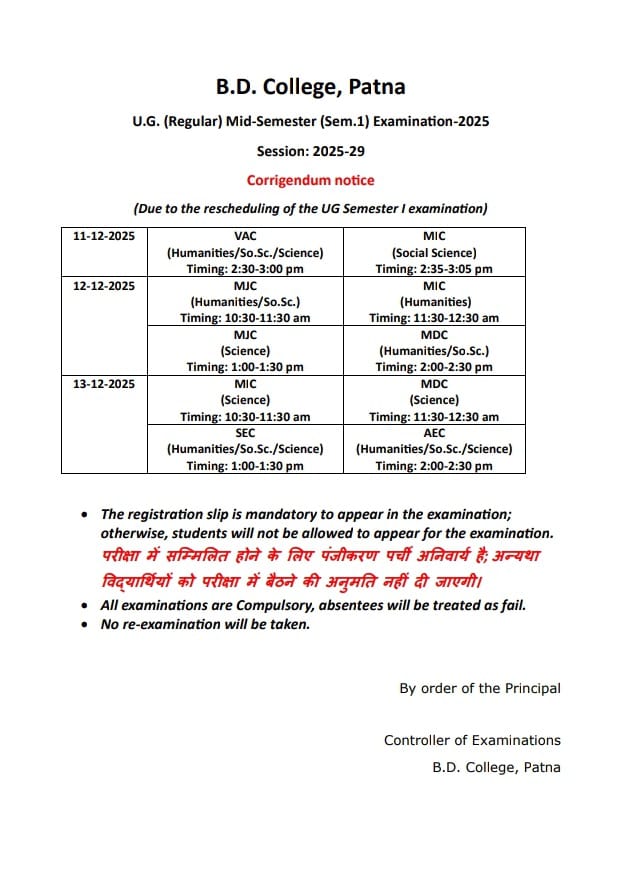 B.D. College, Patna

U.G. (Regular) Mid-Semester (Sem.1) Examination-2025

Session: 2025-29

Corrigendum notice

(Due to the rescheduling of the UG Semester I examination)

| | | |
|---|---|---|
| 11-12-2025 | VAC (Humanities/So.Sc./Science) Timing: 2:30-3:00 pm | MIC (Social Science) Timing: 2:35-3:05 pm |
| 12-12-2025 | MJC (Humanities/So.Sc.) Timing: 10:30-11:30 am | MIC (Humanities) Timing: 11:30-12:30 am |
| | MJC (Science) Timing: 1:00-1:30 pm | MDC (Humanities/So.Sc.) Timing: 2:00-2:30 pm |
| 13-12-2025 | MIC (Science) Timing: 10:30-11:30 am | MDC (Science) Timing: 11:30-12:30 am |
| | SEC (Humanities/So.Sc./Science) Timing: 1:00-1:30 pm | AEC (Humanities/So.Sc./Science) Timing: 2:00-2:30 pm |

• The registration slip is mandatory to appear in the examination; otherwise, students will not be allowed to appear for the examination.
परीक्षा में सम्मिलित होने के लिए पंजीकरण पर्ची अनिवार्य है; अन्यथा विद्यार्थियों को परीक्षा में बैठने की अनुमति नहीं दी जाएगी।
• All examinations are Compulsory, absentees will be treated as fail.
• No re-examination will be taken.

By order of the Principal

Controller of Examinations
B.D. College, Patna